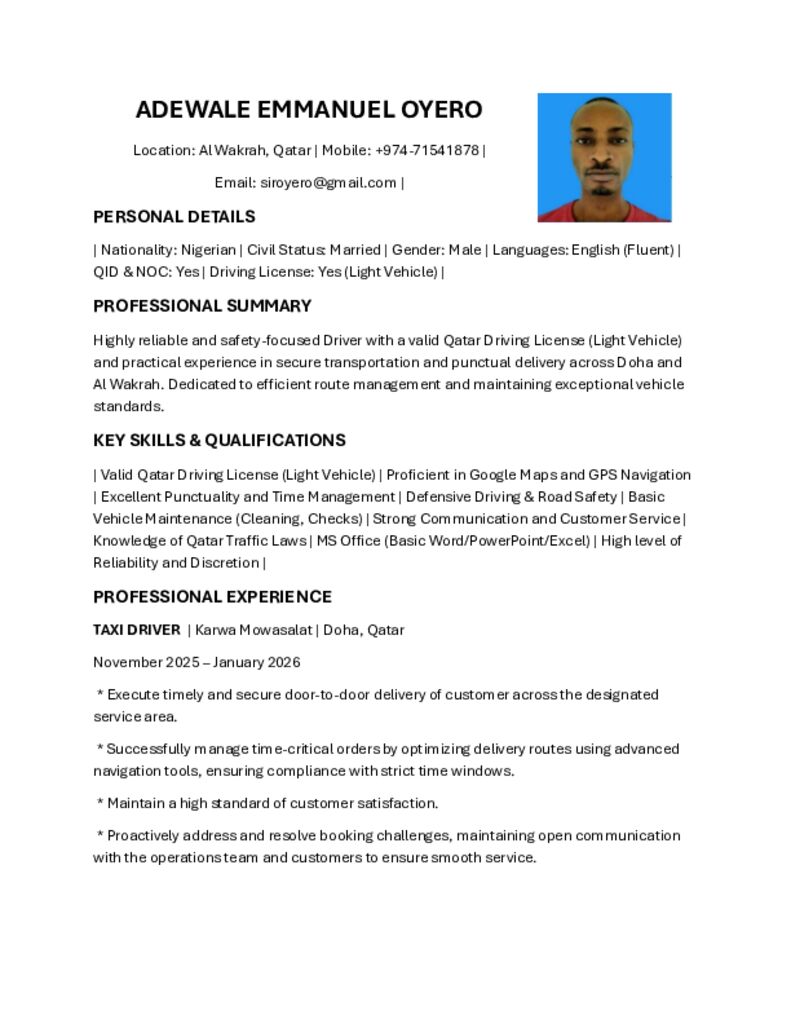 ADEWALE EMMANUEL OYERO

Location: Al Wakrah, Qatar | Mobile: +974-71541878 |

Email: siroyero@gmail.com |

PERSONAL DETAILS

| Nationality: Nigerian | Civil Status: Married | Gender: Male | Languages: English (Fluent) | QID & NOC: Yes | Driving License: Yes (Light Vehicle) |

PROFESSIONAL SUMMARY

Highly reliable and safety-focused Driver with a valid Qatar Driving License (Light Vehicle) and practical experience in secure transportation and punctual delivery across Doha and Al Wakrah. Dedicated to efficient route management and maintaining exceptional vehicle standards.

KEY SKILLS & QUALIFICATIONS

| Valid Qatar Driving License (Light Vehicle) | Proficient in Google Maps and GPS Navigation | Excellent Punctuality and Time Management | Defensive Driving & Road Safety | Basic Vehicle Maintenance (Cleaning, Checks) | Strong Communication and Customer Service | Knowledge of Qatar Traffic Laws | MS Office (Basic Word/PowerPoint/Excel) | High level of Reliability and Discretion |

PROFESSIONAL EXPERIENCE

TAXI DRIVER | Karwa Mowasalat | Doha, Qatar

November 2025 – January 2026

* Execute timely and secure door-to-door delivery of customer across the designated service area.

* Successfully manage time-critical orders by optimizing delivery routes using advanced navigation tools, ensuring compliance with strict time windows.

* Maintain a high standard of customer satisfaction.

* Proactively address and resolve booking challenges, maintaining open communication with the operations team and customers to ensure smooth service.